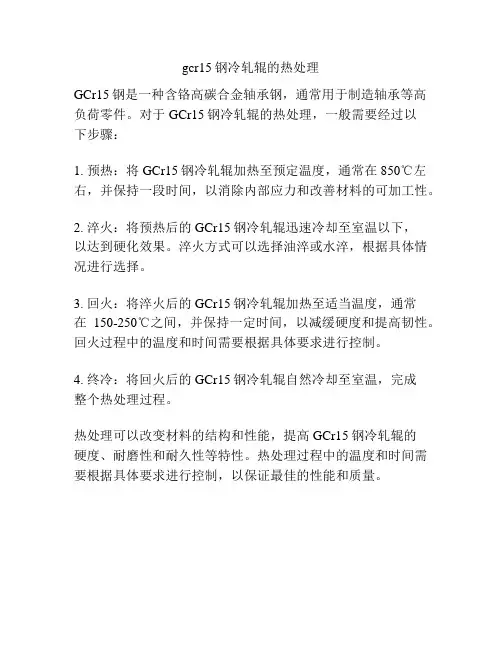 gcr15 钢冷轧辊的热处理

GCr15 钢是一种含铬高碳合金轴承钢，通常用于制造轴承等高负荷零件。对于 GCr15 钢冷轧辊的热处理，一般需要经过以下步骤：

1. 预热：将 GCr15 钢冷轧辊加热至预定温度，通常在 850℃左右，并保持一段时间，以消除内部应力和改善材料的可加工性。

2. 淬火：将预热后的 GCr15 钢冷轧辊迅速冷却至室温以下，以达到硬化效果。淬火方式可以选择油淬或水淬，根据具体情况进行选择。

3. 回火：将淬火后的 GCr15 钢冷轧辊加热至适当温度，通常在 150-250℃之间，并保持一定时间，以减缓硬度和提高韧性。回火过程中的温度和时间需要根据具体要求进行控制。

4. 终冷：将回火后的 GCr15 钢冷轧辊自然冷却至室温，完成整个热处理过程。

热处理可以改变材料的结构和性能，提高 GCr15 钢冷轧辊的硬度、耐磨性和耐久性等特性。热处理过程中的温度和时间需要根据具体要求进行控制，以保证最佳的性能和质量。